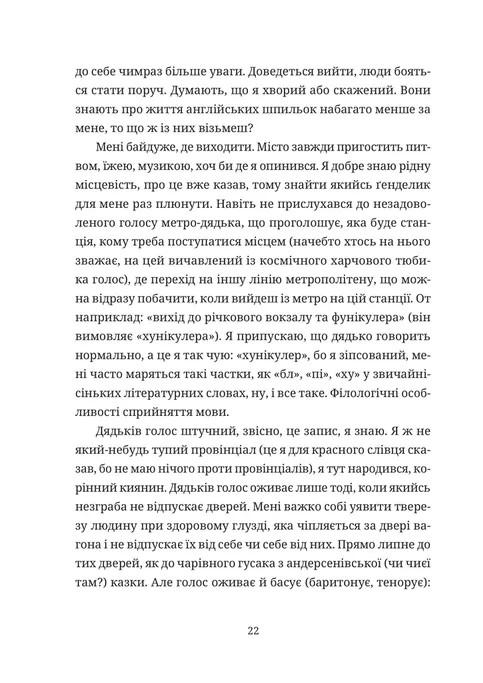 до себе чимраз більше уваги. Доведеться вийти, люди бояться стати поруч. Думають, що я хворий або скажений. Вони знають про життя англійських шпильок набагато менше за мене, то що ж із них візьмеш?

Мені байдуже, де виходити. Місто завжди пригостить питвом, їжею, музикою, хоч би де я опинився. Я добре знаю рідну місцевість, про це вже казав, тому знайти якийсь ґенделик для мене раз плюнути. Навіть не прислухався до незадоволеного голосу метро-дядька, що проголошує, яка буде станція, кому треба поступатися місцем (начебто хтось на нього зважає, на цей вичавлений із космічного харчового тюбика голос), де перехід на іншу лінію метрополітену, що можна відразу побачити, коли вийдеш із метро на цій станції. От наприклад: «вихід до річкового вокзалу та фунікулера» (він вимовляє «хунікулера»). Я припускаю, що дядько говорить нормально, а це я так чую: «хунікулер», бо я зіпсований, мені часто маряться такі частки, як «бл», «пі», «ху» у звичайнісіньких літературних словах, ну, і все таке. Філологічні особливості сприйняття мови.

Дядьків голос штучний, звісно, це запис, я знаю. Я ж не який-небудь тупий провінціал (це я для красного слівця сказав, бо не маю нічого проти провінціалів), я тут народився, корінний киянин. Дядьків голос оживає лише тоді, коли якийсь незграба не відпускає дверей. Мені важко собі уявити тверезу людину при здоровому глузді, яка чіпляється за двері вагона і не відпускає їх від себе чи себе від них. Прямо липне до тих дверей, як до чарівного гусака з андерсенівської (чи чиєї там?) казки. Але голос оживає й басує (баритонує, тенорує):

22